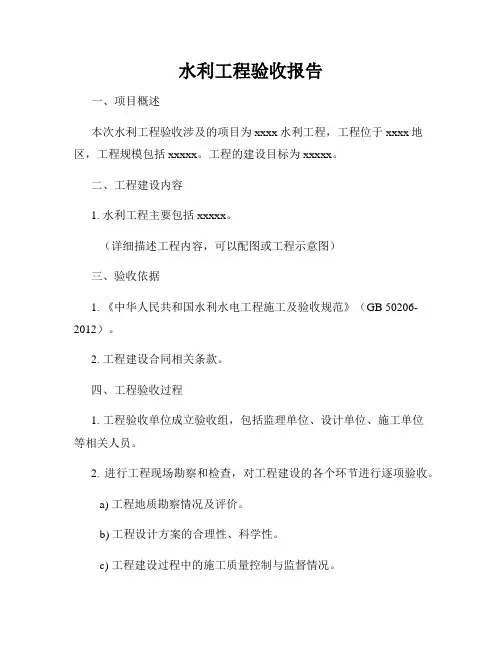 水利工程验收报告

一、项目概述

本次水利工程验收涉及的项目为 xxxx 水利工程，工程位于 xxxx 地区，工程规模包括 xxxxx。工程的建设目标为 xxxxx。

二、工程建设内容

1. 水利工程主要包括 xxxxx。

（详细描述工程内容，可以配图或工程示意图）

三、验收依据

1. 《中华人民共和国水利水电工程施工及验收规范》（GB 50206-2012）。

2. 工程建设合同相关条款。

四、工程验收过程

1. 工程验收单位成立验收组，包括监理单位、设计单位、施工单位等相关人员。

2. 进行工程现场勘察和检查，对工程建设的各个环节进行逐项验收。

a) 工程地质勘察情况及评价。

b) 工程设计方案的合理性、科学性。

c) 工程建设过程中的施工质量控制与监督情况。